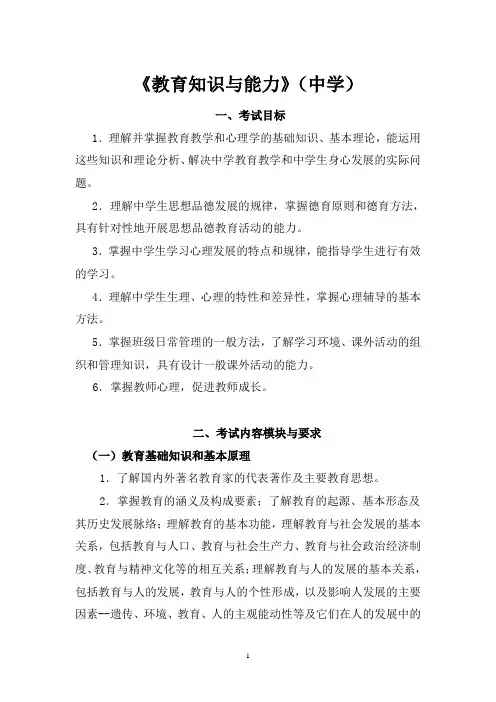 《教育知识与能力》（中学）

一、考试目标

1．理解并掌握教育教学和心理学的基础知识、基本理论，能运用这些知识和理论分析、解决中学教育教学和中学生身心发展的实际问题。

2．理解中学生思想品德发展的规律，掌握德育原则和德育方法，具有针对性地开展思想品德教育活动的能力。

3．掌握中学生学习心理发展的特点和规律，能指导学生进行有效的学习。

4．理解中学生生理、心理的特性和差异性，掌握心理辅导的基本方法。

5．掌握班级日常管理的一般方法，了解学习环境、课外活动的组织和管理知识，具有设计一般课外活动的能力。

6．掌握教师心理，促进教师成长。

二、考试内容模块与要求

（一）教育基础知识和基本原理

1．了解国内外著名教育家的代表著作及主要教育思想。

2．掌握教育的涵义及构成要素；了解教育的起源、基本形态及其历史发展脉络；理解教育的基本功能，理解教育与社会发展的基本关系，包括教育与人口、教育与社会生产力、教育与社会政治经济制度、教育与精神文化等的相互关系；理解教育与人的发展的基本关系，包括教育与人的发展，教育与人的个性形成，以及影响人发展的主要因素一遗传、环境、教育、人的主观能动性等及它们在人的发展中的

1